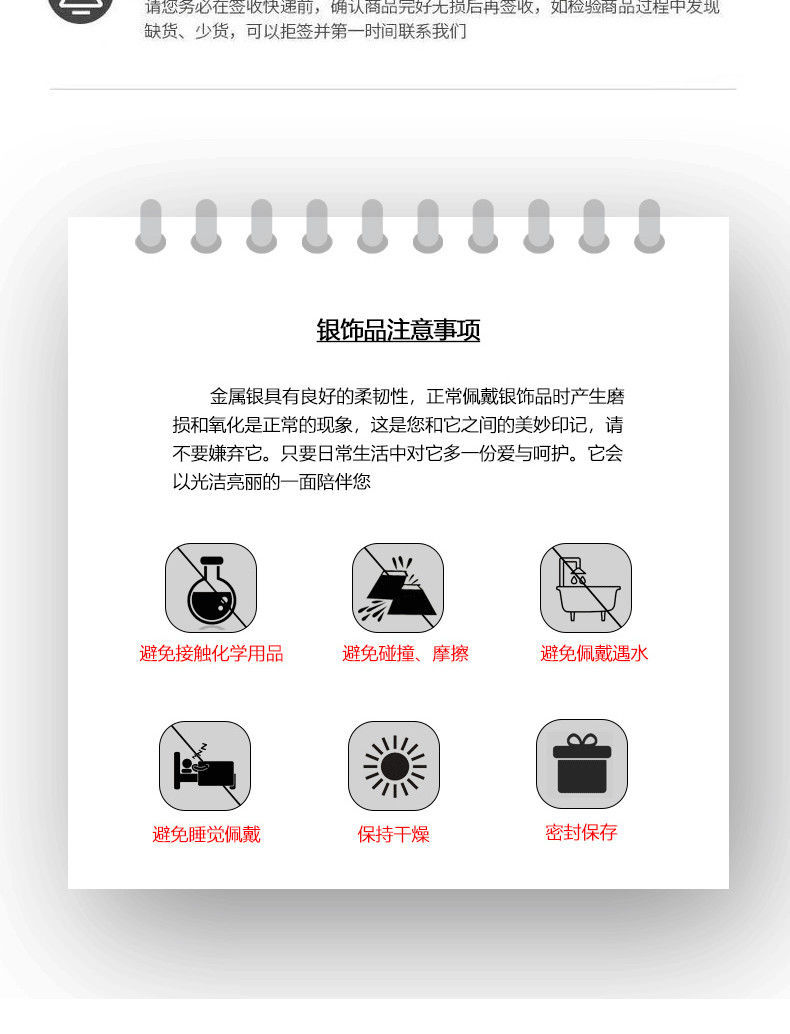 请您务必在签收快递前，确认商品完好无损后再签收，如检验商品过程中发现缺货、少货，可以拒签并第一时间联系我们

银饰品注意事项

金属银具有良好的柔韧性，正常佩戴银饰品时产生磨损和氧化是正常的现象，这是您和它之间的美妙印记，请不要嫌弃它。只要日常生活中对它多一份爱与呵护。它会以光洁亮丽的一面陪伴您

避免接触化学用品

避免碰撞、摩擦

避免佩戴遇水

避免睡觉佩戴

保持干燥

密封保存